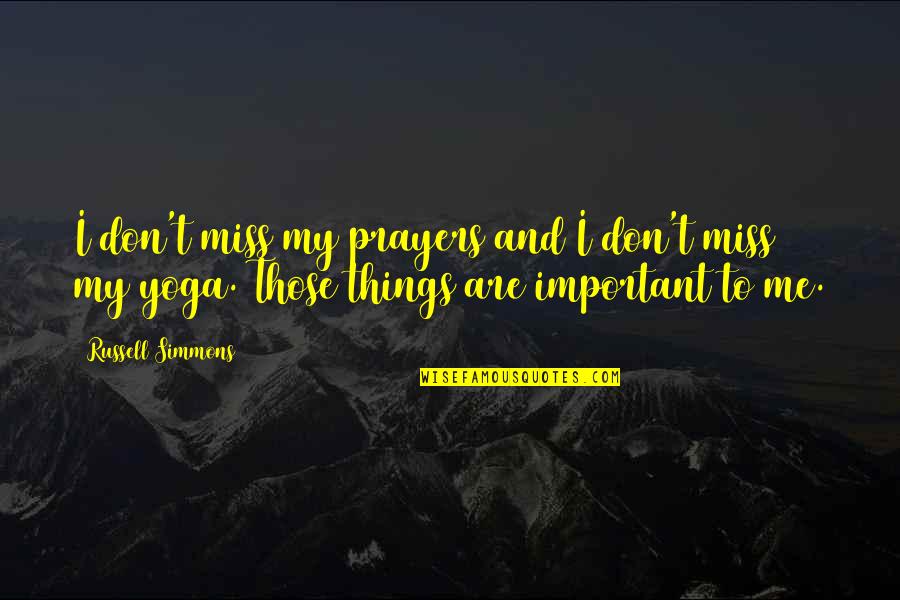 I don't miss my prayers and I don't miss my yoga. Those things are important to me.

Russell Simmons

WISEFAMOUSQUOTES.COM